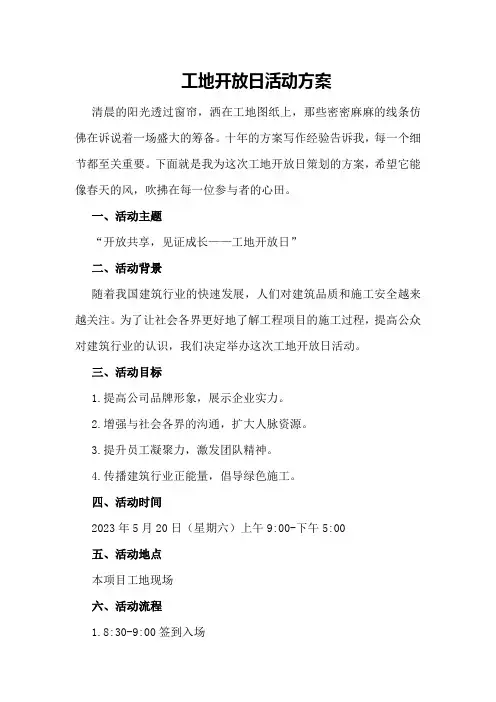 工地开放日活动方案

清晨的阳光透过窗帘，洒在工地图纸上，那些密密麻麻的线条仿佛在诉说着一场盛大的筹备。十年的方案写作经验告诉我，每一个细节都至关重要。下面就是我为这次工地开放日策划的方案，希望它能像春天的风，吹拂在每一位参与者的心田。

一、活动主题

“开放共享，见证成长——工地开放日”

二、活动背景

随着我国建筑行业的快速发展，人们对建筑品质和施工安全越来越关注。为了让社会各界更好地了解工程项目的施工过程，提高公众对建筑行业的认识，我们决定举办这次工地开放日活动。

三、活动目标

1.提高公司品牌形象，展示企业实力。

2.增强与社会各界的沟通，扩大人脉资源。

3.提升员工凝聚力，激发团队精神。

4.传播建筑行业正能量，倡导绿色施工。

四、活动时间

2023年5月20日（星期六）上午9:00-下午5:00

五、活动地点

本项目工地现场

六、活动流程

1.8:30-9:00签到入场